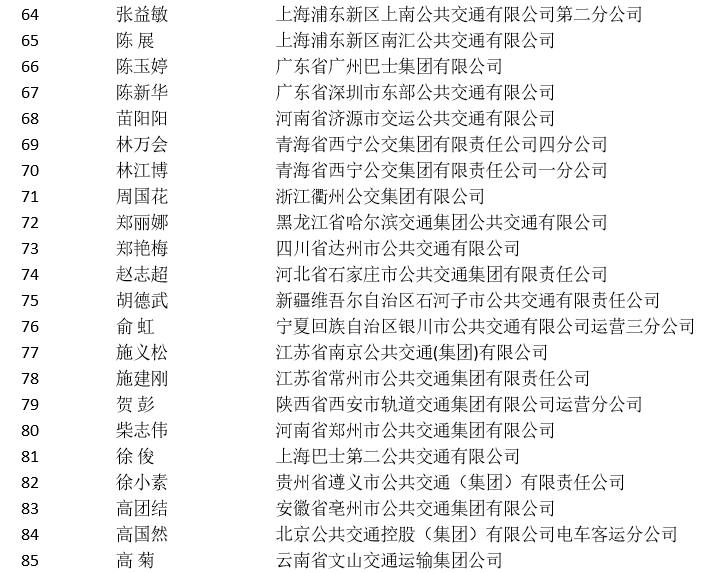 | 64 | 张益敏 | 上海浦东新区上南公共交通有限公司第二分公司 |
|---|---|---|
| 65 | 陈 展 | 上海浦东新区南汇公共交通有限公司 |
| 66 | 陈玉婷 | 广东省广州巴士集团有限公司 |
| 67 | 陈新华 | 广东省深圳市东部公共交通有限公司 |
| 68 | 苗阳阳 | 河南省济源市交运公共交通有限公司 |
| 69 | 林万会 | 青海省西宁公交集团有限责任公司四分公司 |
| 70 | 林江博 | 青海省西宁公交集团有限责任公司一分公司 |
| 71 | 周国花 | 浙江衢州公交集团有限公司 |
| 72 | 郑丽娜 | 黑龙江省哈尔滨交通集团公共交通有限公司 |
| 73 | 郑艳梅 | 四川省达州市公共交通有限公司 |
| 74 | 赵志超 | 河北省石家庄市公共交通集团有限责任公司 |
| 75 | 胡德武 | 新疆维吾尔自治区石河子市公共交通有限责任公司 |
| 76 | 俞 虹 | 宁夏回族自治区银川市公共交通有限公司运营三分公司 |
| 77 | 施义松 | 江苏省南京公共交通(集团)有限公司 |
| 78 | 施建刚 | 江苏省常州市公共交通集团有限责任公司 |
| 79 | 贺 彭 | 陕西省西安市轨道交通集团有限公司运营分公司 |
| 80 | 柴志伟 | 河南省郑州市公共交通集团有限公司 |
| 81 | 徐 俊 | 上海巴士第二公共交通有限公司 |
| 82 | 徐小素 | 贵州省遵义市公共交通（集团）有限责任公司 |
| 83 | 高团结 | 安徽省亳州市公共交通集团有限公司 |
| 84 | 高国然 | 北京公共交通控股（集团）有限公司电车客运分公司 |
| 85 | 高 菊 | 云南省文山交通运输集团公司 |